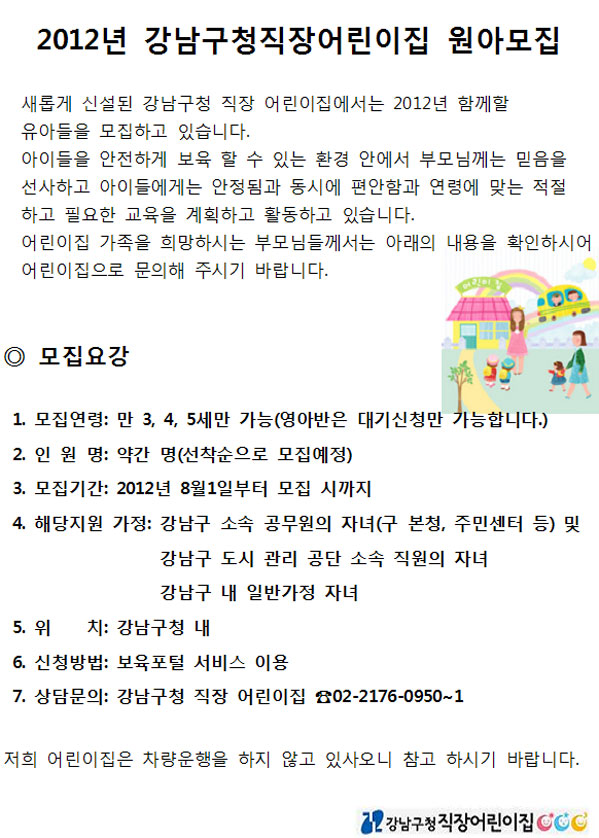 2012년 강남구청직장어린이집 원아모집

새롭게 신설된 강남구청 직장 어린이집에서는 2012년 함께할 유아들을 모집하고 있습니다.
아이들을 안전하게 보육 할 수 있는 환경 안에서 부모님께는 믿음을 선사하고 아이들에게는 안정됨과 동시에 편안함과 연령에 맞는 적절하고 필요한 교육을 계획하고 활동하고 있습니다.
어린이집 가족을 희망하시는 부모님들께서는 아래의 내용을 확인하시어 어린이집으로 문의해 주시기 바랍니다.

어린이집

◎ 모집요강

1. 모집연령: 만 3, 4, 5세만 가능(영아반은 대기신청만 가능합니다.)
2. 인 원 명: 약간 명(선착순으로 모집예정)
3. 모집기간: 2012년 8월1일부터 모집 시까지
4. 해당지원 가정: 강남구 소속 공무원의 자녀(구 본청, 주민센터 등) 및
강남구 도시 관리 공단 소속 직원의 자녀
강남구 내 일반가정 자녀
5. 위 치: 강남구청 내
6. 신청방법: 보육포털 서비스 이용
7. 상담문의: 강남구청 직장 어린이집 ☎02-2176-0950~1

저희 어린이집은 차량운행을 하지 않고 있사오니 참고 하시기 바랍니다.

강남구청 직장어린이집